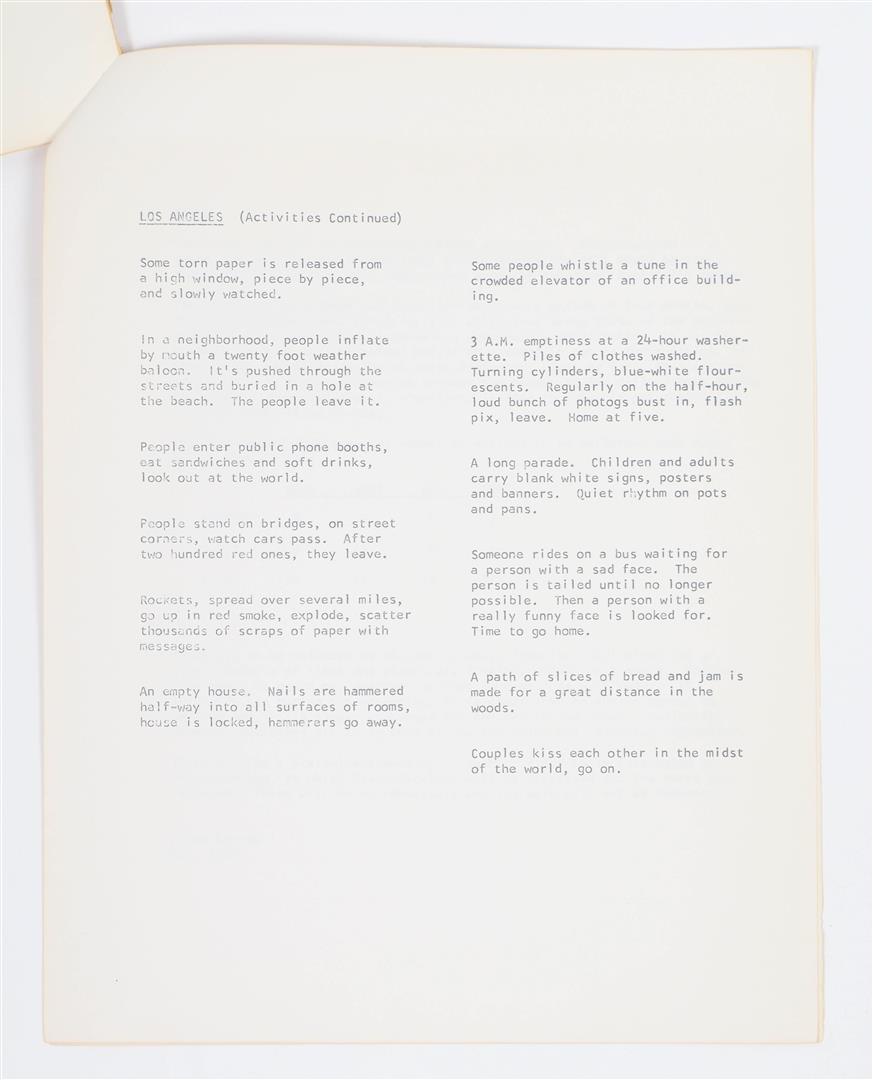 LOS ANGELES (Activities Continued)

Some torn paper is released from a high window, piece by piece, and slowly watched.

In a neighborhood, people inflate by mouth a twenty foot weather baloon. It's pushed through the streets and buried in a hole at the beach. The people leave it.

People enter public phone booths, eat sandwiches and soft drinks, look out at the world.

People stand on bridges, on street corners, watch cars pass. After two hundred red ones, they leave.

Rockets, spread over several miles, go up in red smoke, explode, scatter thousands of scraps of paper with messages.

An empty house. Nails are hammered half-way into all surfaces of rooms, house is locked, hammerers go away.

Some people whistle a tune in the crowded elevator of an office building.

3 A.M. emptiness at a 24-hour washerette. Piles of clothes washed. Turning cylinders, blue-white flourescents. Regularly on the half-hour, loud bunch of photogs bust in, flash pix, leave. Home at five.

A long parade. Children and adults carry blank white signs, posters and banners. Quiet rhythm on pots and pans.

Someone rides on a bus waiting for a person with a sad face. The person is tailed until no longer possible. Then a person with a really funny face is looked for. Time to go home.

A path of slices of bread and jam is made for a great distance in the woods.

Couples kiss each other in the midst of the world, go on.